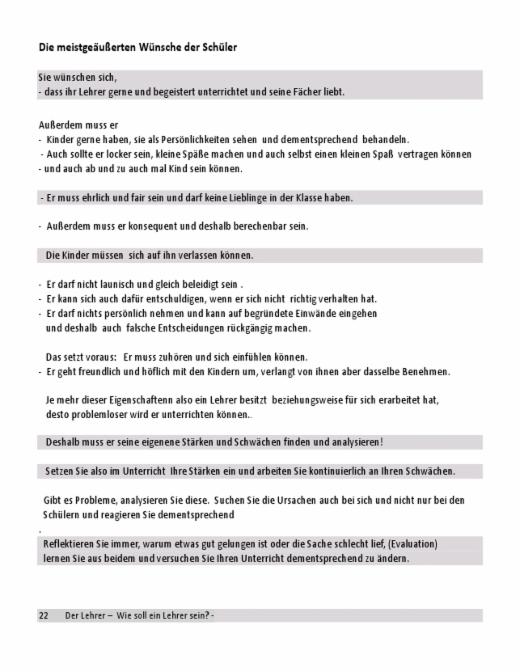 Die meistgeäußerten Wünsche der Schüler

Sie wünschen sich,
- dass ihr Lehrer gerne und begeistert unterrichtet und seine Fächer liebt.

Außerdem muss er
- Kinder gerne haben, sie als Persönlichkeiten sehen und dementsprechend behandeln.
- Auch sollte er locker sein, kleine Späße machen und auch selbst einen kleinen Spaß vertragen können
- und auch ab und zu auch mal Kind sein können.

- Er muss ehrlich und fair sein und darf keine Lieblinge in der Klasse haben.

- Außerdem muss er konsequent und deshalb berechenbar sein.

Die Kinder müssen sich auf ihn verlassen können.

- Er darf nicht launisch und gleich beleidigt sein .
- Er kann sich auch dafür entschuldigen, wenn er sich nicht richtig verhalten hat.
- Er darf nichts persönlich nehmen und kann auf begründete Einwände eingehen und deshalb auch falsche Entscheidungen rückgängig machen.

Das setzt voraus: Er muss zuhören und sich einfühlen können.
- Er geht freundlich und höflich mit den Kindern um, verlangt von ihnen aber dasselbe Benehmen.

Je mehr dieser Eigenschaftenn also ein Lehrer besitzt beziehungsweise für sich erarbeitet hat, desto problemloser wird er unterrichten können..

Deshalb muss er seine eigenene Stärken und Schwächen finden und analysieren!

Setzen Sie also im Unterricht Ihre Stärken ein und arbeiten Sie kontinuierlich an Ihren Schwächen.

Gibt es Probleme, analysieren Sie diese. Suchen Sie die Ursachen auch bei sich und nicht nur bei den Schülern und reagieren Sie dementsprechend
.
Reflektieren Sie immer, warum etwas gut gelungen ist oder die Sache schlecht lief, (Evaluation) lernen Sie aus beidem und versuchen Sie Ihren Unterricht dementsprechend zu ändern.

22 Der Lehrer – Wie soll ein Lehrer sein? -